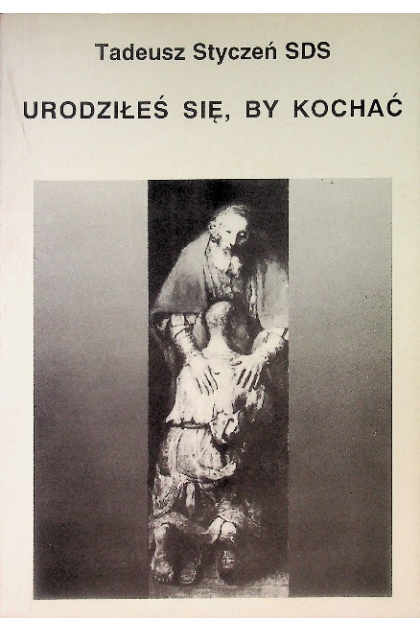 Tadeusz Styczeń SDS

URODZIŁEŚ SIĘ, BY KOCHAĆ